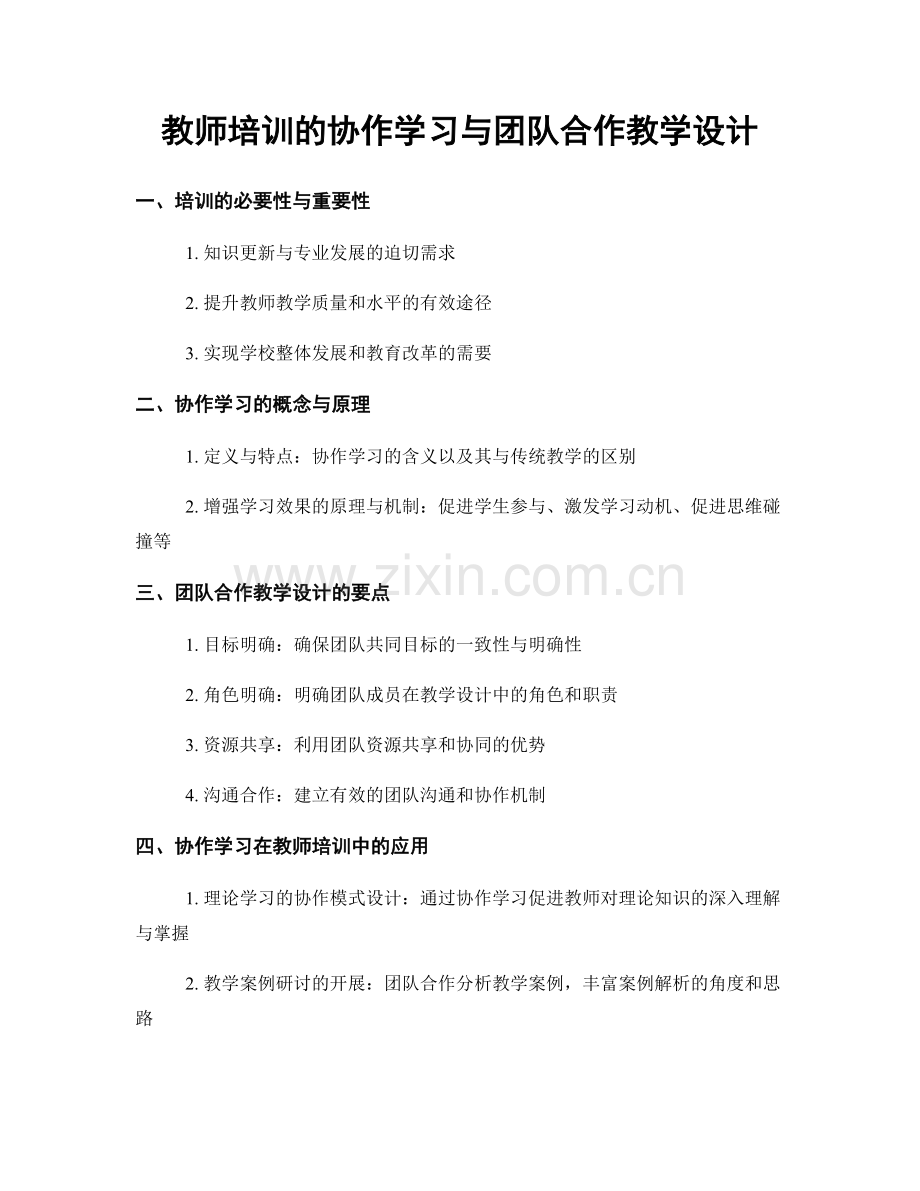 教师培训的协作学习与团队合作教学设计

一、培训的必要性与重要性

1. 知识更新与专业发展的迫切需求

2. 提升教师教学质量和水平的有效途径

3. 实现学校整体发展和教育改革的需要

二、协作学习的概念与原理

1. 定义与特点：协作学习的含义以及其与传统教学的区别

2. 增强学习效果的原理与机制：促进学生参与、激发学习动机、促进思维碰撞等

www.zixin.com.cn

三、团队合作教学设计的要点

1. 目标明确：确保团队共同目标的一致性与明确性

2. 角色明确：明确团队成员在教学设计中的角色和职责

3. 资源共享：利用团队资源共享和协同的优势

4. 沟通合作：建立有效的团队沟通和协作机制

四、协作学习在教师培训中的应用

1. 理论学习的协作模式设计：通过协作学习促进教师对理论知识的深入理解与掌握

2. 教学案例研讨的开展：团队合作分析教学案例，丰富案例解析的角度和思路